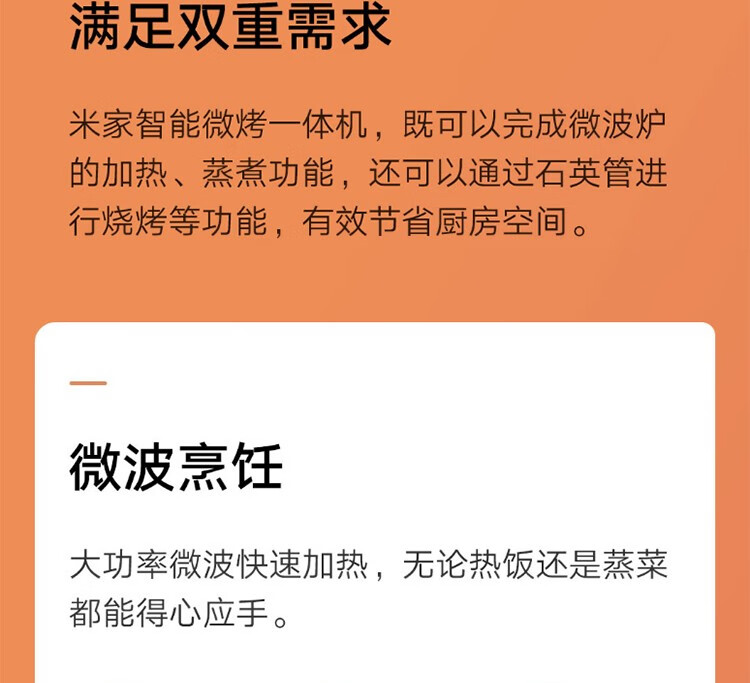 满足双重需求

米家智能微烤一体机，既可以完成微波炉的加热、蒸煮功能，还可以通过石英管进行烧烤等功能，有效节省厨房空间。

微波烹饪

大功率微波快速加热，无论热饭还是蒸菜都能得心应手。